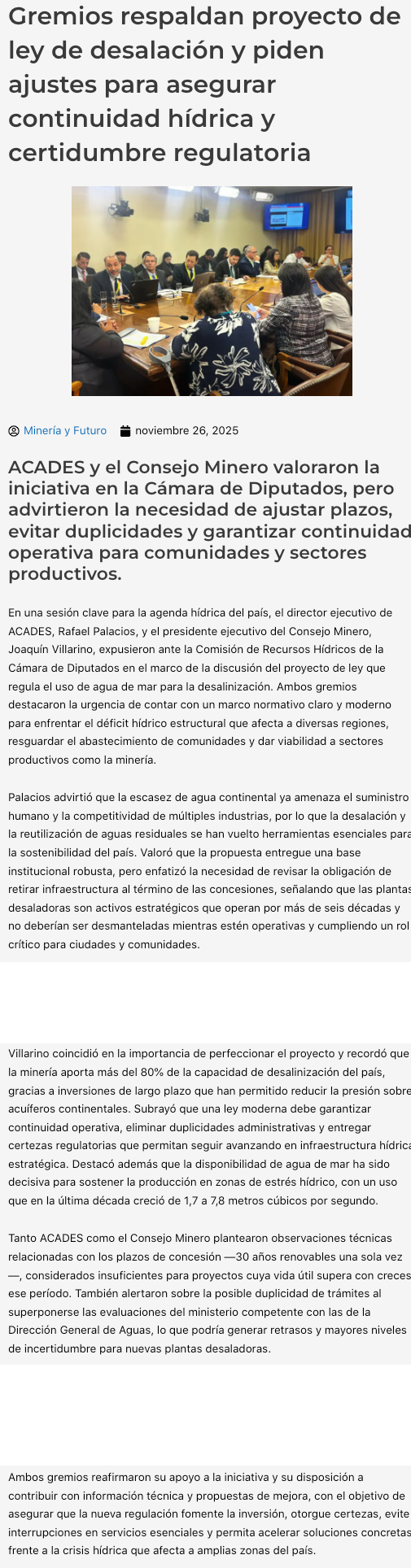 Gremios respaldan proyecto de ley de desalación y piden ajustes para asegurar continuidad hídrica y certidumbre regulatoria

Minería y Futuro   noviembre 26, 2025

ACADES y el Consejo Minero valoraron la iniciativa en la Cámara de Diputados, pero advirtieron la necesidad de ajustar plazos, evitar duplicidades y garantizar continuidad operativa para comunidades y sectores productivos.

En una sesión clave para la agenda hídrica del país, el director ejecutivo de ACADES, Rafael Palacios, y el presidente ejecutivo del Consejo Minero, Joaquín Villarino, expusieron ante la Comisión de Recursos Hídricos de la Cámara de Diputados en el marco de la discusión del proyecto de ley que regula el uso de agua de mar para la desalinización. Ambos gremios destacaron la urgencia de contar con un marco normativo claro y moderno para enfrentar el déficit hídrico estructural que afecta a diversas regiones, resguardar el abastecimiento de comunidades y dar viabilidad a sectores productivos como la minería.

Palacios advirtió que la escasez de agua continental ya amenaza el suministro humano y la competitividad de múltiples industrias, por lo que la desalación y la reutilización de aguas residuales se han vuelto herramientas esenciales para la sostenibilidad del país. Valoró que la propuesta entregue una base institucional robusta, pero enfatizó la necesidad de revisar la obligación de retirar infraestructura al término de las concesiones, señalando que las plantas desaladoras son activos estratégicos que operan por más de seis décadas y no deberían ser desmanteladas mientras estén operativas y cumpliendo un rol crítico para ciudades y comunidades.

Villarino coincidió en la importancia de perfeccionar el proyecto y recordó que la minería aporta más del 80% de la capacidad de desalinización del país, gracias a inversiones de largo plazo que han permitido reducir la presión sobre acuíferos continentales. Subrayó que una ley moderna debe garantizar continuidad operativa, eliminar duplicidades administrativas y entregar certezas regulatorias que permitan seguir avanzando en infraestructura hídrica estratégica. Destacó además que la disponibilidad de agua de mar ha sido decisiva para sostener la producción en zonas de estrés hídrico, con un uso que en la última década creció de 1,7 a 7,8 metros cúbicos por segundo.

Tanto ACADES como el Consejo Minero plantearon observaciones técnicas relacionadas con los plazos de concesión —30 años renovables una sola vez—, considerados insuficientes para proyectos cuya vida útil supera con creces ese período. También alertaron sobre la posible duplicidad de trámites al superponerse las evaluaciones del ministerio competente con las de la Dirección General de Aguas, lo que podría generar retrasos y mayores niveles de incertidumbre para nuevas plantas desaladoras.

Ambos gremios reafirmaron su apoyo a la iniciativa y su disposición a contribuir con información técnica y propuestas de mejora, con el objetivo de asegurar que la nueva regulación fomente la inversión, otorgue certezas, evite interrupciones en servicios esenciales y permita acelerar soluciones concretas frente a la crisis hídrica que afecta a amplias zonas del país.